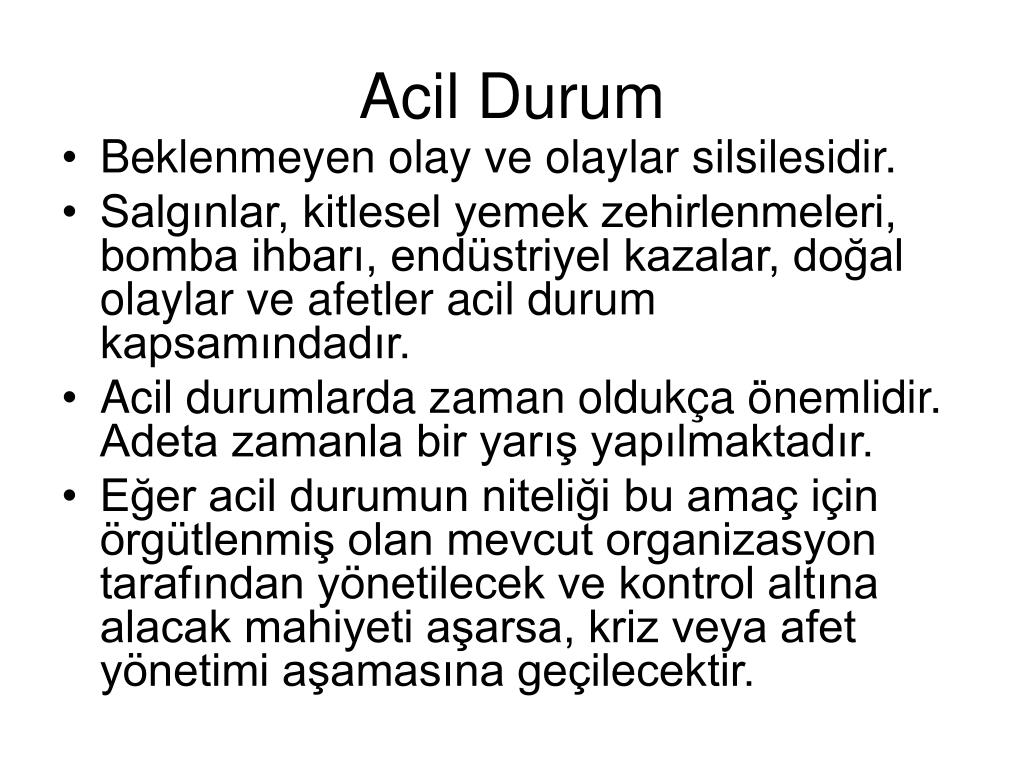 Acil Durum

• Beklenmeyen olay ve olaylar silsilesidir.
• Salgınlar, kitlesel yemek zehirlenmeleri, bomba ihbarı, endüstriyel kazalar, doğal olaylar ve afetler acil durum kapsamındadır.
• Acil durumlarda zaman oldukça önemlidir. Adeta zamanla bir yarış yapılmaktadır.
• Eğer acil durumun niteliği bu amaç için örgütlenmiş olan mevcut organizasyon tarafından yönetilecek ve kontrol altına alacak mahiyeti aşarsa, kriz veya afet yönetimi aşamasına geçilecektir.